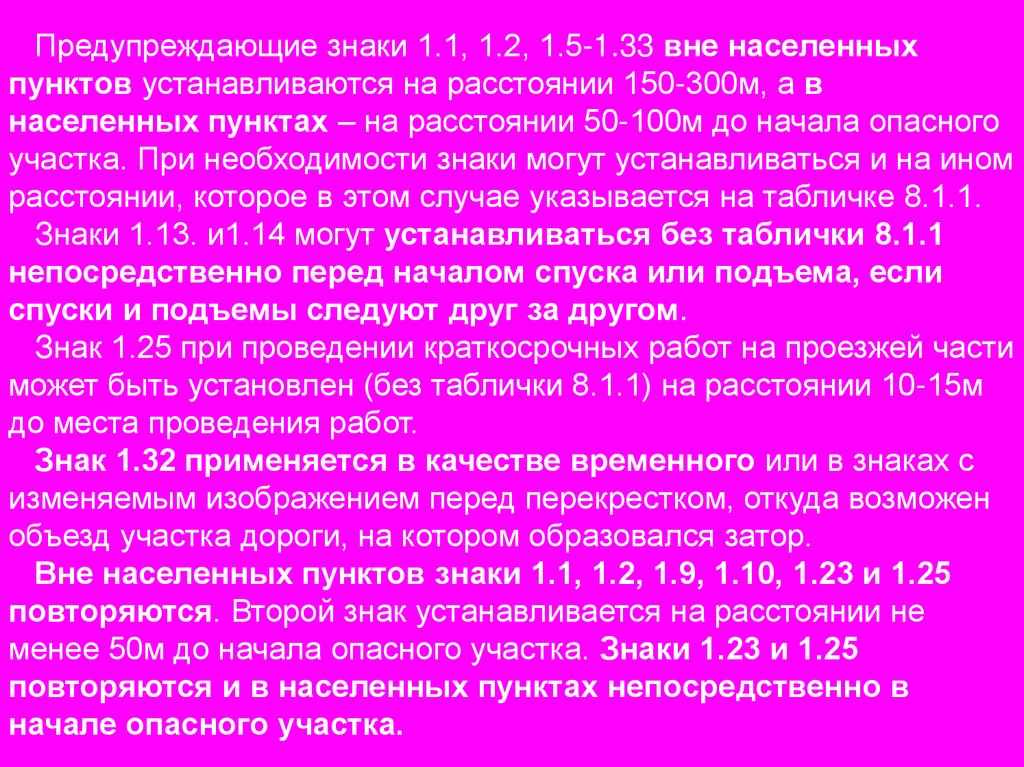 Предупреждающие знаки 1.1, 1.2, 1.5-1.33 вне населенных пунктов устанавливаются на расстоянии 150-300м, а в населенных пунктах – на расстоянии 50-100м до начала опасного участка. При необходимости знаки могут устанавливаться и на ином расстоянии, которое в этом случае указывается на табличке 8.1.1.

Знаки 1.13. и1.14 могут устанавливаться без таблички 8.1.1 непосредственно перед началом спуска или подъема, если спуски и подъемы следуют друг за другом.

Знак 1.25 при проведении краткосрочных работ на проезжей части может быть установлен (без таблички 8.1.1) на расстоянии 10-15м до места проведения работ.

Знак 1.32 применяется в качестве временного или в знаках с изменяемым изображением перед перекрестком, откуда возможен объезд участка дороги, на котором образовался затор.

Вне населенных пунктов знаки 1.1, 1.2, 1.9, 1.10, 1.23 и 1.25 повторяются. Второй знак устанавливается на расстоянии не менее 50м до начала опасного участка. Знаки 1.23 и 1.25 повторяются и в населенных пунктах непосредственно в начале опасного участка.